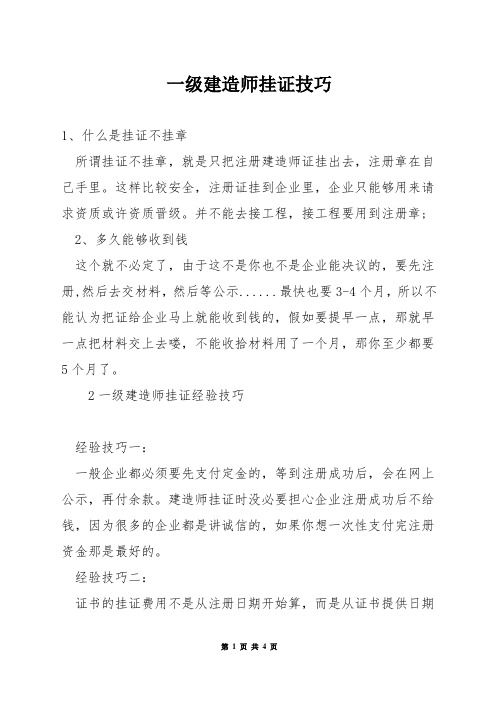 一级建造师挂证技巧

1、什么是挂证不挂章

所谓挂证不挂章，就是只把注册建造师证挂出去，注册章在自己手里。这样比较安全，注册证挂到企业里，企业只能够用来请求资质或许资质晋级。并不能去接工程，接工程要用到注册章；

2、多久能够收到钱

这个就不必定了，由于这不是你也不是企业能决议的，要先注册,然后去交材料，然后等公示......最快也要3-4个月，所以不能认为把证给企业马上就能收到钱的，假如要提早一点，那就早一点把材料交上去喽，不能收拾材料用了一个月，那你至少都要5个月了。

2 一级建造师挂证经验技巧

经验技巧一：

一般企业都必须要先支付定金的，等到注册成功后，会在网上公示，再付余款。建造师挂证时没必要担心企业注册成功后不给钱，因为很多的企业都是讲诚信的，如果你想一次性支付完注册资金那是最好的。

经验技巧二：

证书的挂证费用不是从注册日期开始算，而是从证书提供日期

第 1 页 共 4 页